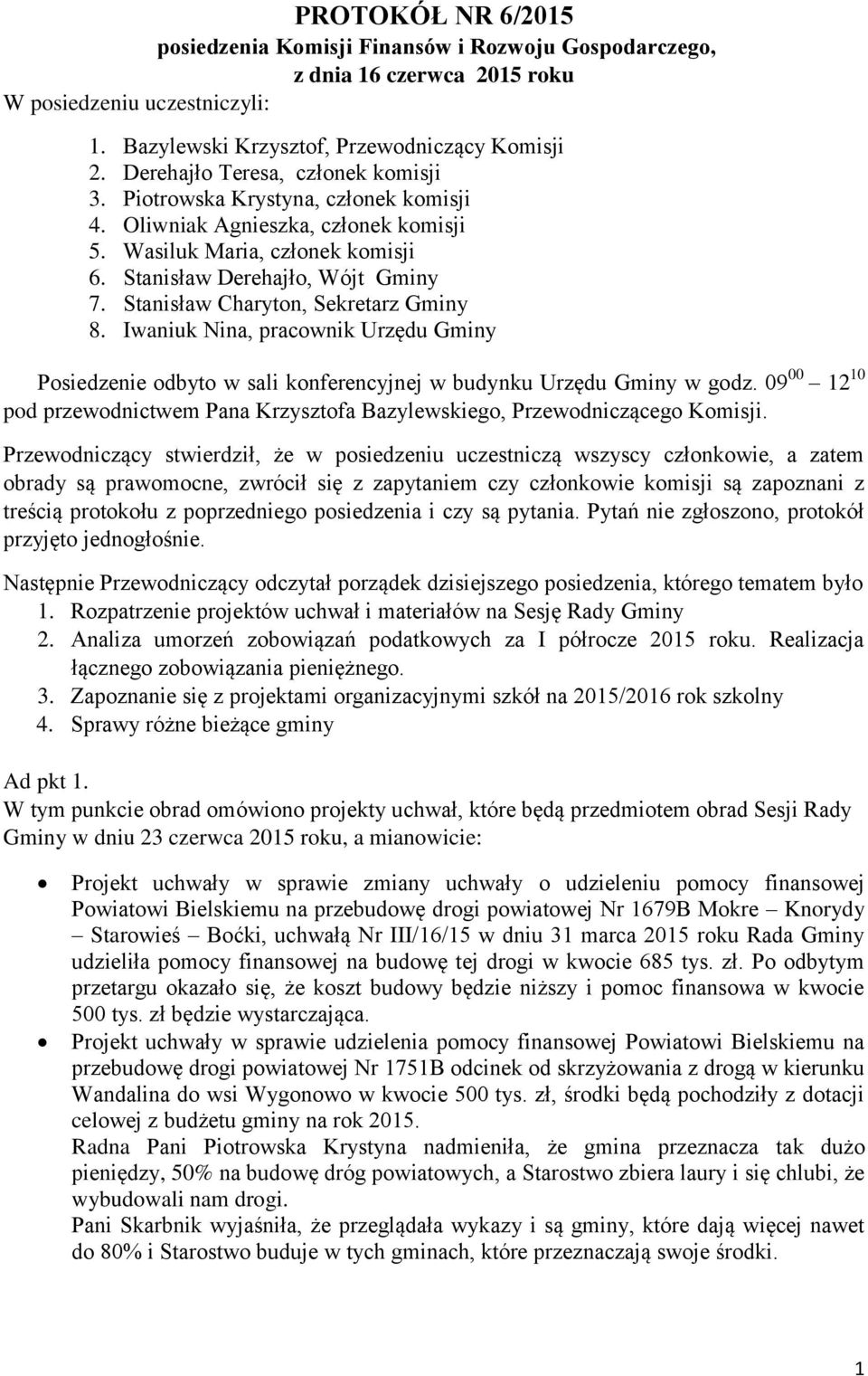 PROTOKÓŁ NR 6/2015
posiedzenia Komisji Finansów i Rozwoju Gospodarczego,
z dnia 16 czerwca 2015 roku

W posiedzeniu uczestniczyli:

1. Bazylewski Krzysztof, Przewodniczący Komisji
2. Derehajło Teresa, członek komisji
3. Piotrowska Krystyna, członek komisji
4. Oliwniak Agnieszka, członek komisji
5. Wasiluk Maria, członek komisji
6. Stanisław Derehajło, Wójt Gminy
7. Stanisław Charyton, Sekretarz Gminy
8. Iwaniuk Nina, pracownik Urzędu Gminy

Posiedzenie odbyto w sali konferencyjnej w budynku Urzędu Gminy w godz. $09^{00}$ – $12^{10}$ pod przewodnictwem Pana Krzysztofa Bazylewskiego, Przewodniczącego Komisji.

Przewodniczący stwierdził, że w posiedzeniu uczestniczą wszyscy członkowie, a zatem obrady są prawomocne, zwrócił się z zapytaniem czy członkowie komisji są zapoznani z treścią protokołu z poprzedniego posiedzenia i czy są pytania. Pytań nie zgłoszono, protokół przyjęto jednogłośnie.

Następnie Przewodniczący odczytał porządek dzisiejszego posiedzenia, którego tematem było
1. Rozpatrzenie projektów uchwał i materiałów na Sesję Rady Gminy
2. Analiza umorzeń zobowiązań podatkowych za I półrocze 2015 roku. Realizacja łącznego zobowiązania pieniężnego.
3. Zapoznanie się z projektami organizacyjnymi szkół na 2015/2016 rok szkolny
4. Sprawy różne bieżące gminy

Ad pkt 1.
W tym punkcie obrad omówiono projekty uchwał, które będą przedmiotem obrad Sesji Rady Gminy w dniu 23 czerwca 2015 roku, a mianowicie:

• Projekt uchwały w sprawie zmiany uchwały o udzieleniu pomocy finansowej Powiatowi Bielskiemu na przebudowę drogi powiatowej Nr 1679B Mokre – Knorydy – Starowieś – Boćki, uchwałą Nr III/16/15 w dniu 31 marca 2015 roku Rada Gminy udzieliła pomocy finansowej na budowę tej drogi w kwocie 685 tys. zł. Po odbytym przetargu okazało się, że koszt budowy będzie niższy i pomoc finansowa w kwocie 500 tys. zł będzie wystarczająca.
• Projekt uchwały w sprawie udzielenia pomocy finansowej Powiatowi Bielskiemu na przebudowę drogi powiatowej Nr 1751B odcinek od skrzyżowania z drogą w kierunku Wandalina do wsi Wygonowo w kwocie 500 tys. zł, środki będą pochodziły z dotacji celowej z budżetu gminy na rok 2015.
Radna Pani Piotrowska Krystyna nadmieniła, że gmina przeznacza tak dużo pieniędzy, 50% na budowę dróg powiatowych, a Starostwo zbiera laury i się chlubi, że wybudowali nam drogi.
Pani Skarbnik wyjaśniła, że przeglądała wykazy i są gminy, które dają więcej nawet do 80% i Starostwo buduje w tych gminach, które przeznaczają swoje środki.

1